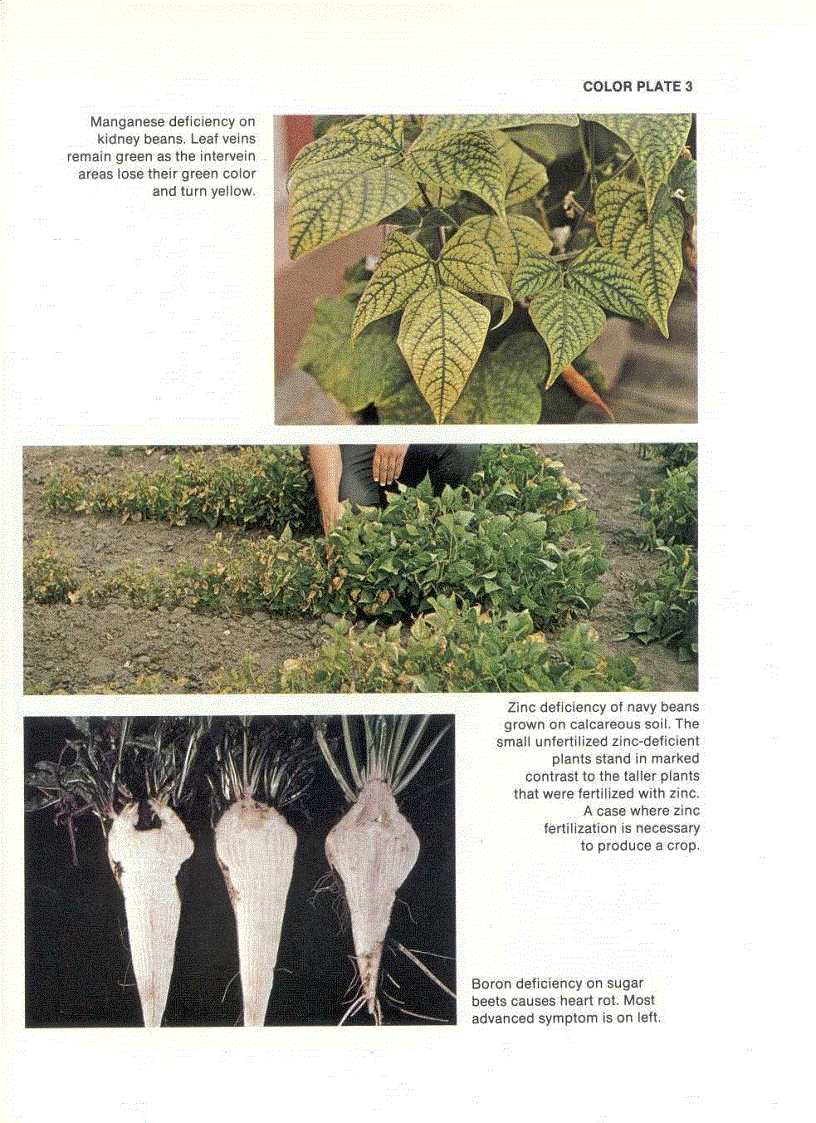 COLOR PLATE 3

Manganese deficiency on kidney beans. Leaf veins remain green as the intervein areas lose their green color and turn yellow.

Zinc deficiency of navy beans grown on calcareous soil. The small unfertilized zinc-deficient plants stand in marked contrast to the taller plants that were fertilized with zinc. A case where zinc fertilization is necessary to produce a crop.

Boron deficiency on sugar beets causes heart rot. Most advanced symptom is on left.